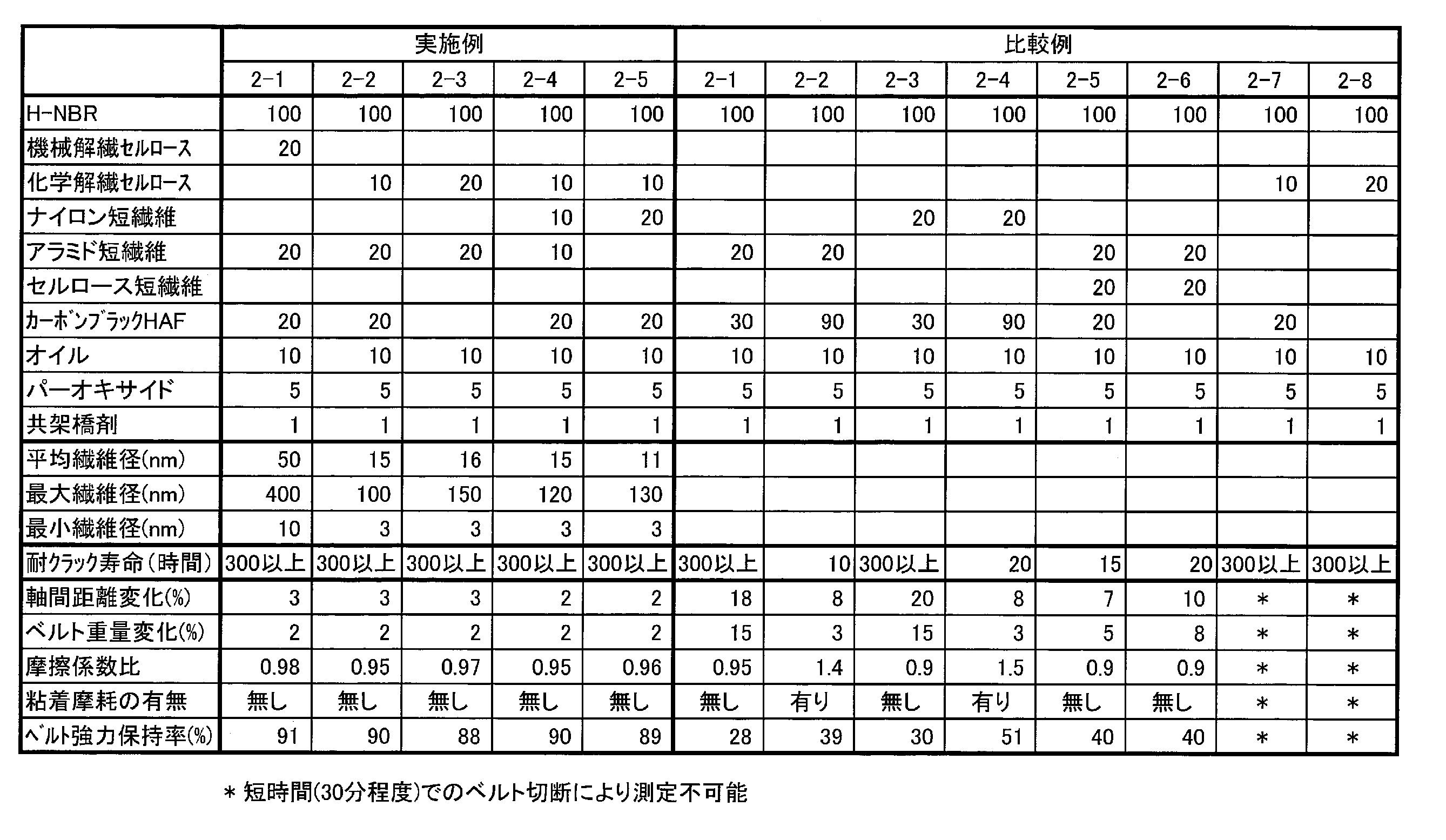 |  | 実施例 |  |  |  |  | 比較例 |  |  |  |  |  |  |  |
|---|---|---|---|---|---|---|---|---|---|---|---|---|---|
|  | 2-1 | 2-2 | 2-3 | 2-4 | 2-5 | 2-1 | 2-2 | 2-3 | 2-4 | 2-5 | 2-6 | 2-7 | 2-8 |
| H-NBR | 100 | 100 | 100 | 100 | 100 | 100 | 100 | 100 | 100 | 100 | 100 | 100 | 100 |
| 機械解繊セルロース | 20 |  |  |  |  |  |  |  |  |  |  |  |  |
| 化学解繊セルロース |  | 10 | 20 | 10 | 10 |  |  |  |  |  |  | 10 | 20 |
| ナイロン短繊維 |  |  |  | 10 | 20 |  |  | 20 | 20 |  |  |  |  |
| アラミド短繊維 | 20 | 20 | 20 | 10 |  | 20 | 20 |  |  | 20 | 20 |  |  |
| セルロース短繊維 |  |  |  |  |  |  |  |  |  | 20 | 20 |  |  |
| カーボンブラックHAF | 20 | 20 |  | 20 | 20 | 30 | 90 | 30 | 90 | 20 |  | 20 |  |
| オイル | 10 | 10 | 10 | 10 | 10 | 10 | 10 | 10 | 10 | 10 | 10 | 10 | 10 |
| パーオキサイド | 5 | 5 | 5 | 5 | 5 | 5 | 5 | 5 | 5 | 5 | 5 | 5 | 5 |
| 共架橋剤 | 1 | 1 | 1 | 1 | 1 | 1 | 1 | 1 | 1 | 1 | 1 | 1 | 1 |
| 平均繊維径(nm) | 50 | 15 | 16 | 15 | 11 |  |  |  |  |  |  |  |  |
| 最大繊維径(nm) | 400 | 100 | 150 | 120 | 130 |  |  |  |  |  |  |  |  |
| 最小繊維径(nm) | 10 | 3 | 3 | 3 | 3 |  |  |  |  |  |  |  |  |
| 耐クラック寿命(時間) | 300以上 | 300以上 | 300以上 | 300以上 | 300以上 | 300以上 | 10 | 300以上 | 20 | 15 | 20 | 300以上 | 300以上 |
| 軸間距離変化(%) | 3 | 3 | 3 | 2 | 2 | 18 | 8 | 20 | 8 | 7 | 10 | * | * |
| ベルト重量変化(%) | 2 | 2 | 2 | 2 | 2 | 15 | 3 | 15 | 3 | 5 | 8 | * | * |
| 摩擦係数比 | 0.98 | 0.95 | 0.97 | 0.95 | 0.96 | 0.95 | 1.4 | 0.9 | 1.5 | 0.9 | 0.9 | * | * |
| 粘着摩耗の有無 | 無し | 無し | 無し | 無し | 無し | 無し | 有り | 無し | 有り | 無し | 無し | * | * |
| ベルト強力保持率(%) | 91 | 90 | 88 | 90 | 89 | 28 | 39 | 30 | 51 | 40 | 40 | * | * |

* 短時間(30分程度)でのベルト切断により測定不可能